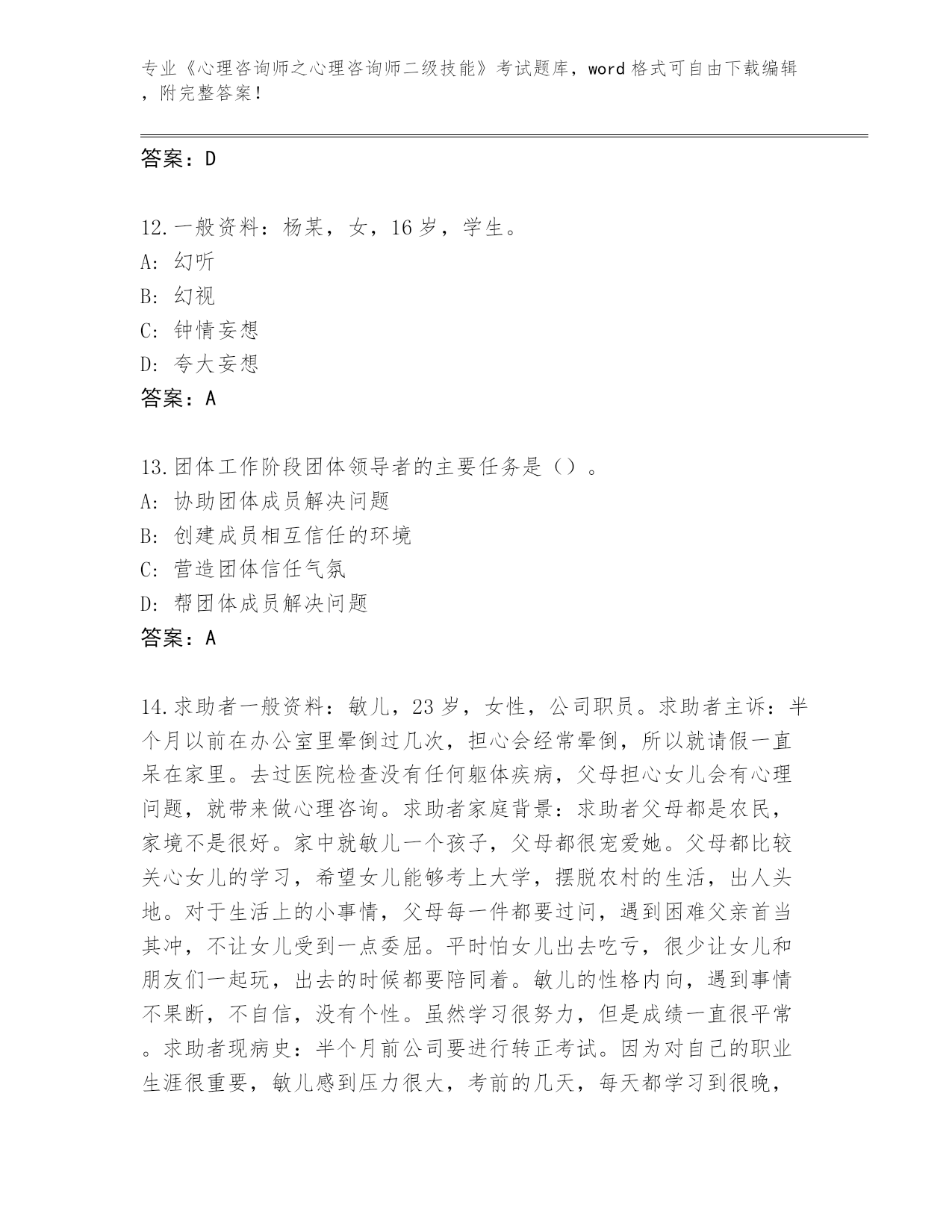 专业《心理咨询师之心理咨询师二级技能》考试题库，word 格式可自由下载编辑，附完整答案！

答案：D

12.一般资料：杨某，女，16 岁，学生。
A: 幻听
B: 幻视
C: 钟情妄想
D: 夸大妄想
答案：A

13.团体工作阶段团体领导者的主要任务是（）。
A: 协助团体成员解决问题
B: 创建成员相互信任的环境
C: 营造团体信任气氛
D: 帮团体成员解决问题
答案：A

14.求助者一般资料：敏儿，23 岁，女性，公司职员。求助者主诉：半个月以前在办公室里晕倒过几次，担心会经常晕倒，所以就请假一直呆在家里。去过医院检查没有任何躯体疾病，父母担心女儿会有心理问题，就带来做心理咨询。求助者家庭背景：求助者父母都是农民，家境不是很好。家中就敏儿一个孩子，父母都很宠爱她。父母都比较关心女儿的学习，希望女儿能够考上大学，摆脱农村的生活，出人头地。对于生活上的小事情，父母每一件都要过问，遇到困难父亲首当其冲，不让女儿受到一点委屈。平时怕女儿出去吃亏，很少让女儿和朋友们一起玩，出去的时候都要陪同着。敏儿的性格内向，遇到事情不果断，不自信，没有个性。虽然学习很努力，但是成绩一直很平常。求助者现病史：半个月前公司要进行转正考试。因为对自己的职业生涯很重要，敏儿感到压力很大，考前的几天，每天都学习到很晚，